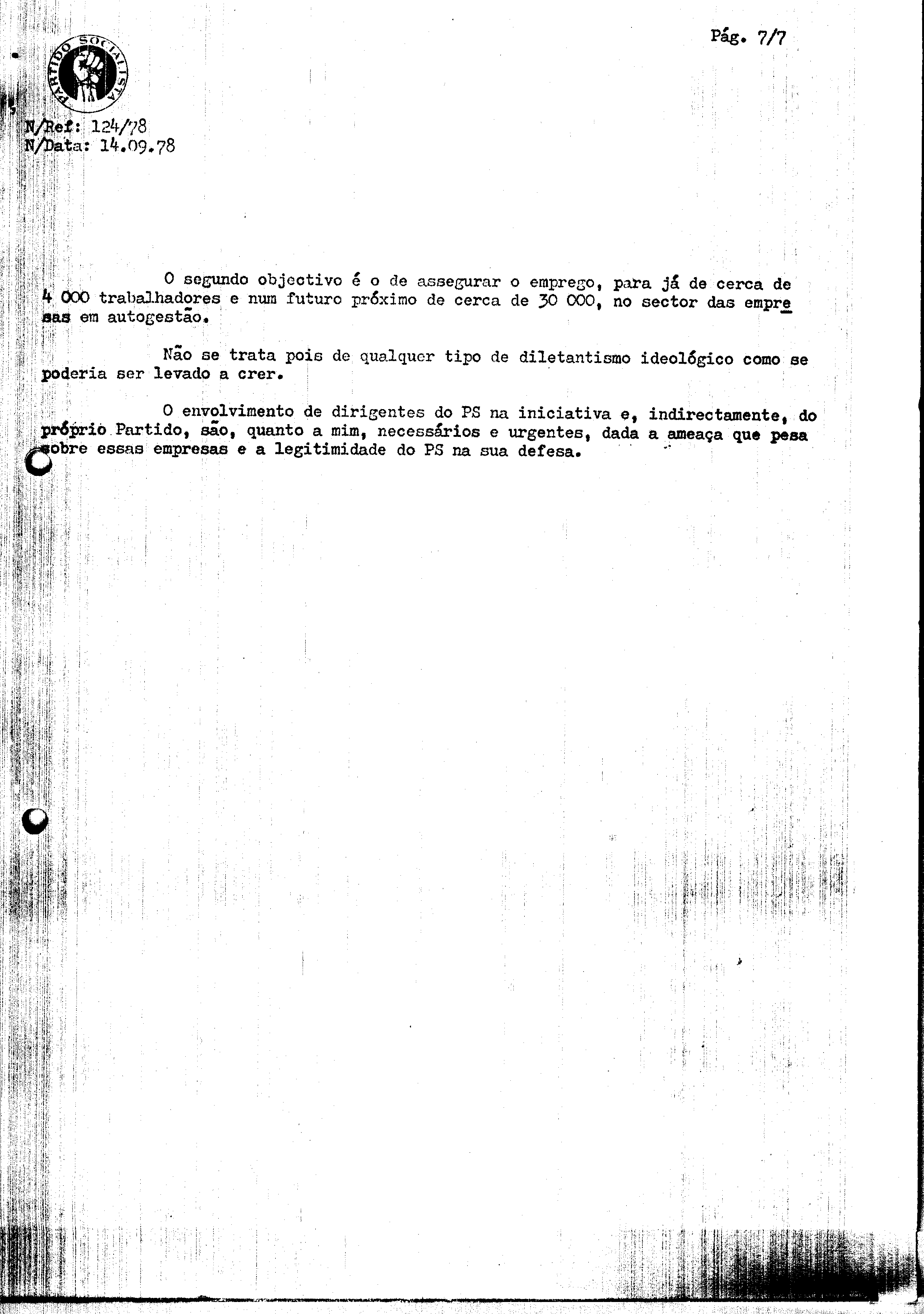 Pág. 7/7

PARTIDO SOCIALISTA

N/Ref: 124/78
N/Data: 14.09.78

O segundo objectivo é o de assegurar o emprego, para já de cerca de 4 000 trabalhadores e num futuro próximo de cerca de 30 000, no sector das empresas em autogestão.

Não se trata pois de qualquer tipo de diletantismo ideológico como se poderia ser levado a crer.

O envolvimento de dirigentes do PS na iniciativa e, indirectamente, do próprio Partido, são, quanto a mim, necessários e urgentes, dada a ameaça que pesa sobre essas empresas e a legitimidade do PS na sua defesa.